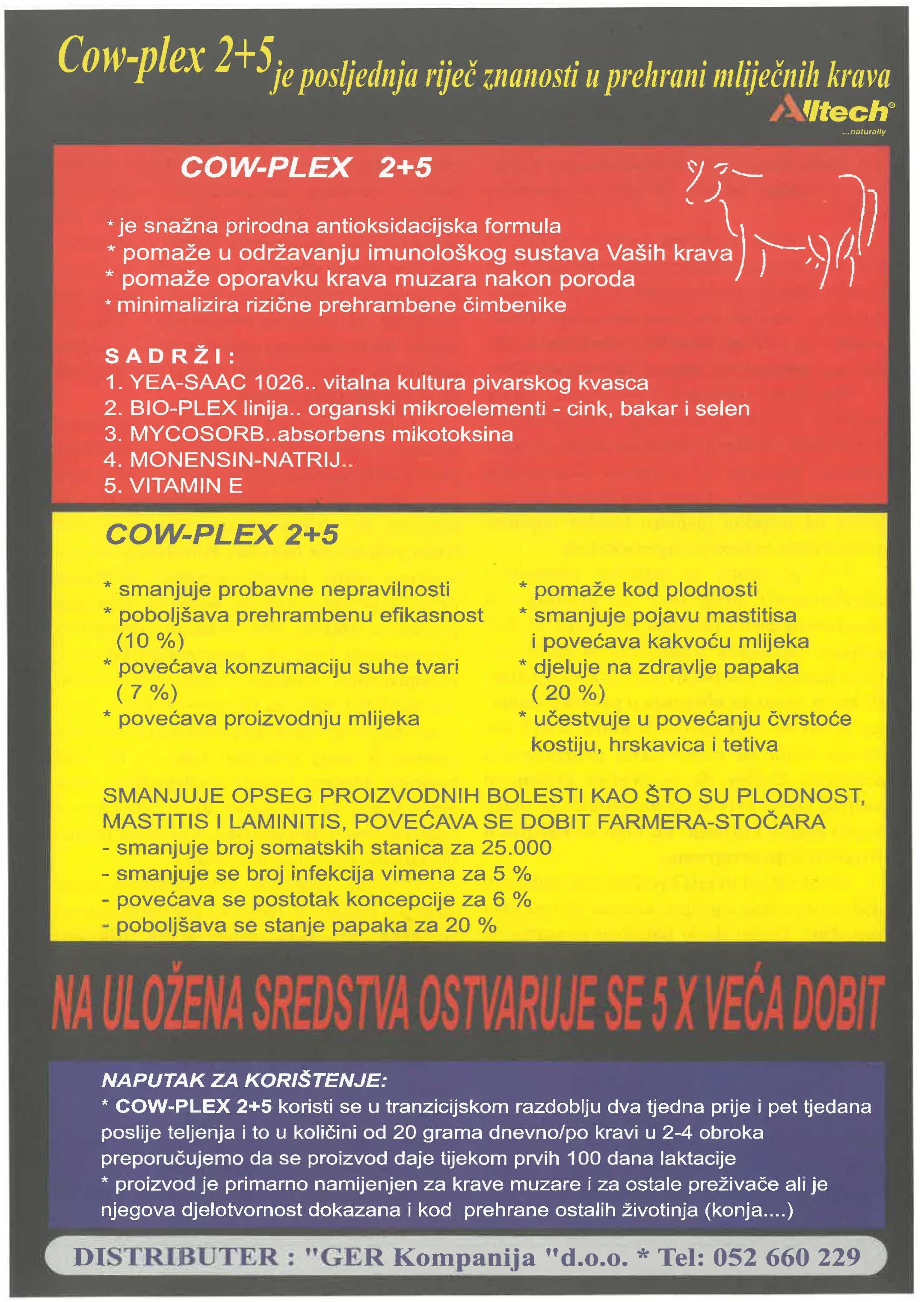 Cow-plex 2+5 je posljednja riječ znanosti u prehrani mliječnih krava

Alltech®
...naturally

COW-PLEX 2+5

* je snažna prirodna antioksidacijska formula
* pomaže u održavanju imunološkog sustava Vaših krava
* pomaže oporavku krava muzara nakon poroda
* minimalizira rizične prehrambene čimbenike

SADRŽI:
1. YEA-SAAC 1026.. vitalna kultura pivarskog kvasca
2. BIO-PLEX linija.. organski mikroelementi - cink, bakar i selen
3. MYCOSORB..absorbens mikotoksina
4. MONENSIN-NATRIJ..
5. VITAMIN E

COW-PLEX 2+5

* smanjuje probavne nepravilnosti
* poboljšava prehrambenu efikasnost (10 %)
* povećava konzumaciju suhe tvari ( 7 %)
* povećava proizvodnju mlijeka

* pomaže kod plodnosti
* smanjuje pojavu mastitisa i povećava kakvoću mlijeka
* djeluje na zdravlje papaka ( 20 %)
* učestvuje u povećanju čvrstoće kostiju, hrskavica i tetiva

SMANJUJE OPSEG PROIZVODNIH BOLESTI KAO ŠTO SU PLODNOST, MASTITIS I LAMINITIS, POVEĆAVA SE DOBIT FARMERA-STOČARA
- smanjuje broj somatskih stanica za 25.000
- smanjuje se broj infekcija vimena za 5 %
- povećava se postotak koncepcije za 6 %
- poboljšava se stanje papaka za 20 %

NA ULOŽENA SREDSTVA OSTVARUJE SE 5 X VEĆA DOBIT

NAPUTAK ZA KORIŠTENJE:
* COW-PLEX 2+5 koristi se u tranzicijskom razdoblju dva tjedna prije i pet tjedana poslije teljenja i to u količini od 20 grama dnevno/po kravi u 2-4 obroka preporučujemo da se proizvod daje tijekom prvih 100 dana laktacije
* proizvod je primarno namijenjen za krave muzare i za ostale preživače ali je njegova djelotvornost dokazana i kod prehrane ostalih životinja (konja....)

DISTRIBUTER : "GER Kompanija "d.o.o. * Tel: 052 660 229